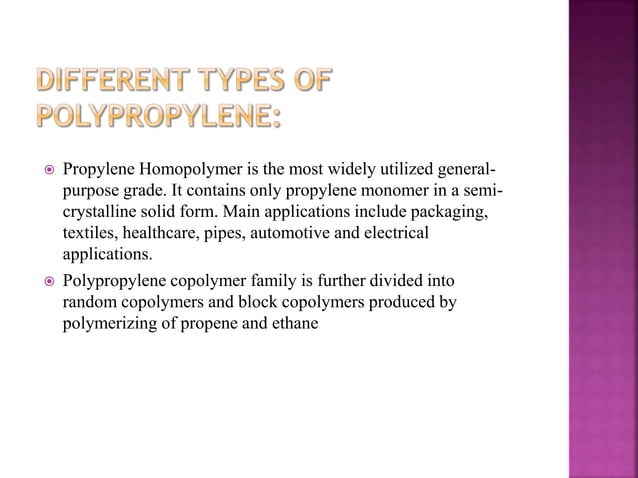 DIFFERENT TYPES OF POLYPROPYLENE:

Propylene Homopolymer is the most widely utilized general-purpose grade. It contains only propylene monomer in a semi-crystalline solid form. Main applications include packaging, textiles, healthcare, pipes, automotive and electrical applications.

Polypropylene copolymer family is further divided into random copolymers and block copolymers produced by polymerizing of propene and ethane